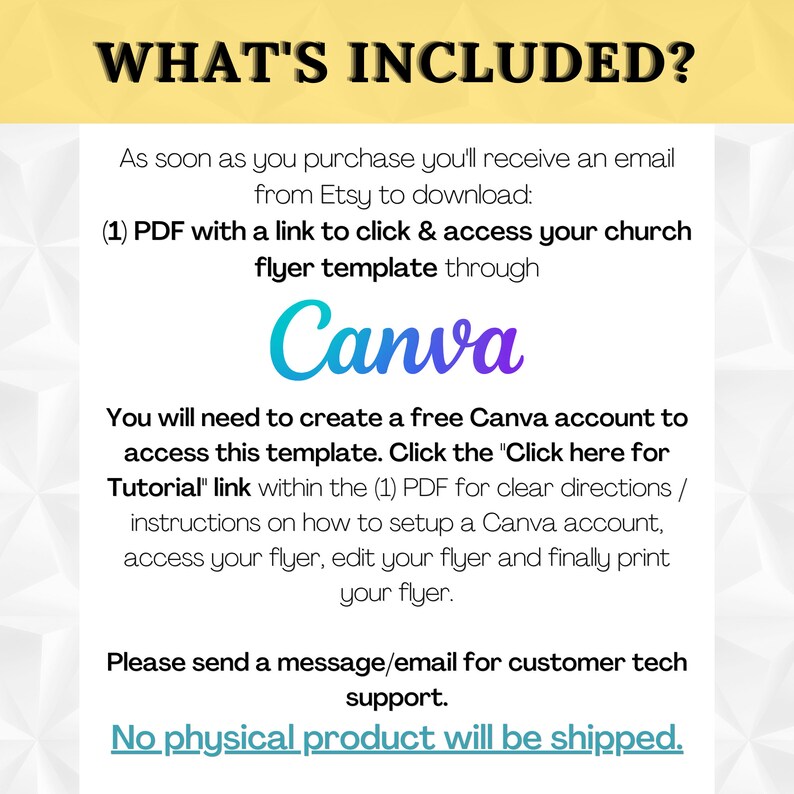 WHAT'S INCLUDED?

As soon as you purchase you'll receive an email from Etsy to download:
(1) PDF with a link to click & access your church flyer template through

Canva

You will need to create a free Canva account to access this template. Click the "Click here for Tutorial" link within the (1) PDF for clear directions / instructions on how to setup a Canva account, access your flyer, edit your flyer and finally print your flyer.

Please send a message/email for customer tech support.

No physical product will be shipped.